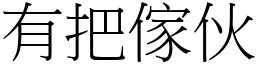 有把傢伙